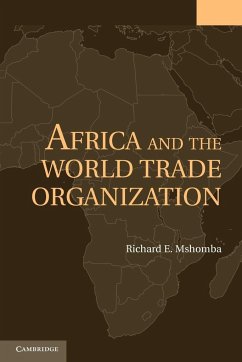 AFRICA AND THE WORLD TRADE ORGANIZATION

Richard E. Mshomba

CAMBRIDGE